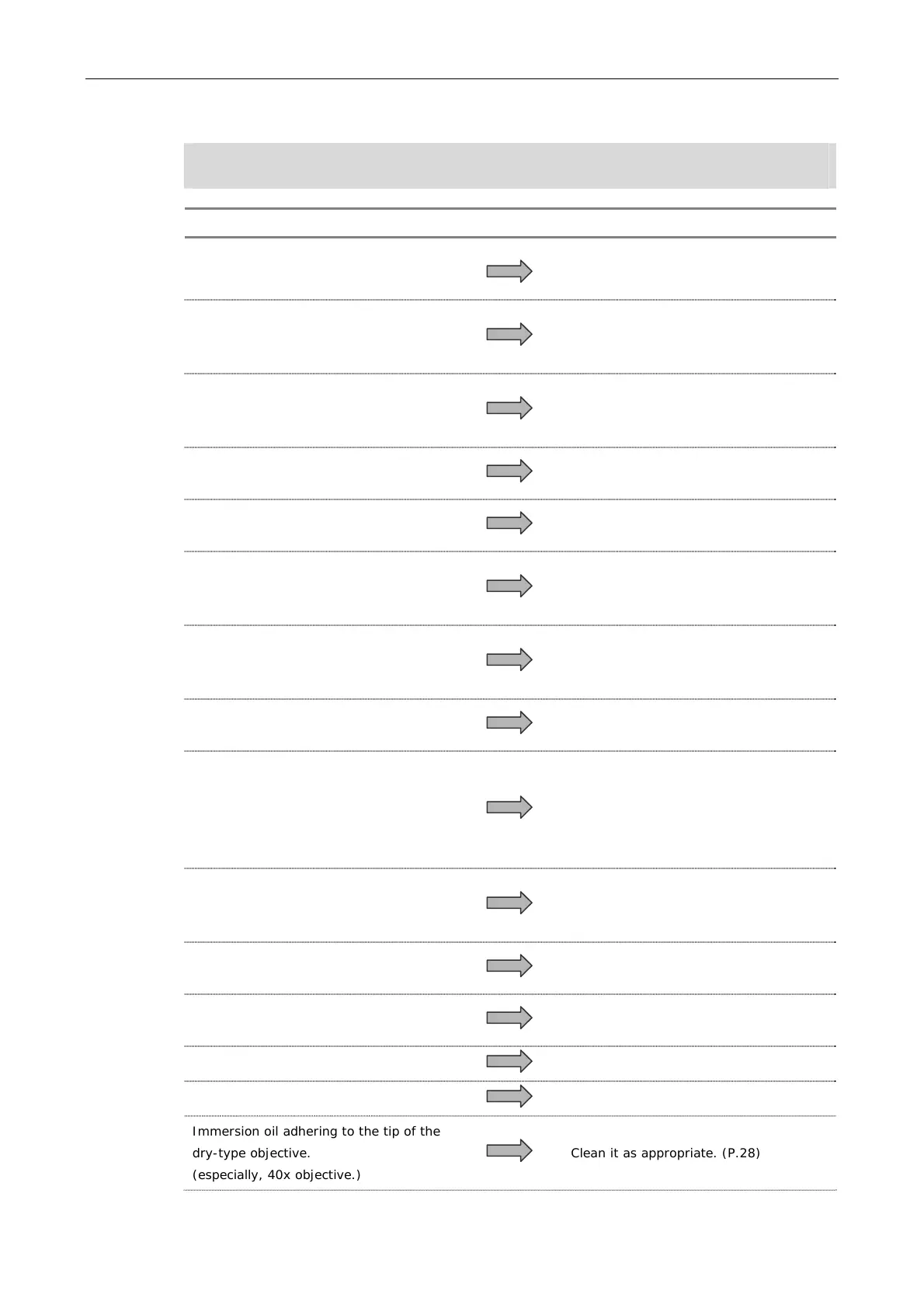 Immersion oil adhering to the tip of the dry-type objective.
(especially, 40x objective.)

Clean it as appropriate. (P.28)